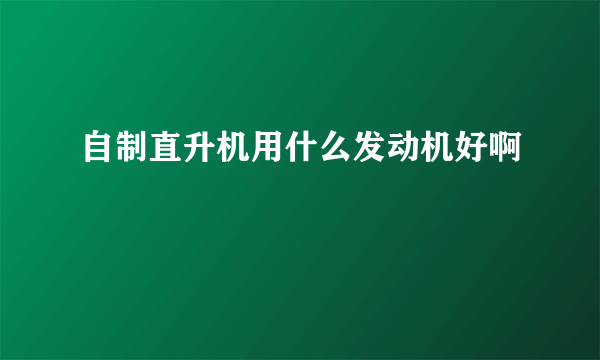 自制直升机用什么发动机好啊